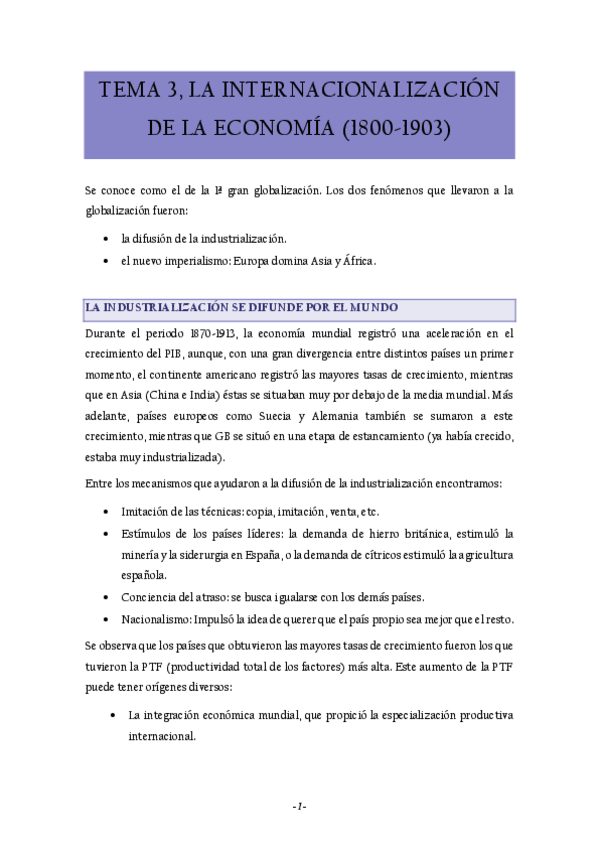 TEMA 3, LA INTERNACIONALIZACIÓN DE LA ECONOMÍA (1800-1903)

Se conoce como el de la 1ª gran globalización. Los dos fenómenos que llevaron a la globalización fueron:

• la difusión de la industrialización.
• el nuevo imperialismo: Europa domina Asia y África.

LA INDUSTRIALIZACIÓN SE DIFUNDE POR EL MUNDO

Durante el periodo 1870-1913, la economía mundial registró una aceleración en el crecimiento del PIB, aunque, con una gran divergencia entre distintos países un primer momento, el continente americano registró las mayores tasas de crecimiento, mientras que en Asia (China e India) éstas se situaban muy por debajo de la media mundial. Más adelante, países europeos como Suecia y Alemania también se sumaron a este crecimiento, mientras que GB se situó en una etapa de estancamiento (ya había crecido, estaba muy industrializada).

Entre los mecanismos que ayudaron a la difusión de la industrialización encontramos:

• Imitación de las técnicas: copia, imitación, venta, etc.
• Estímulos de los países líderes: la demanda de hierro británica, estimuló la minería y la siderurgia en España, o la demanda de cítricos estimuló la agricultura española.
• Conciencia del atraso: se busca igualarse con los demás países.
• Nacionalismo: Impulsó la idea de querer que el país propio sea mejor que el resto.

Se observa que los países que obtuvieron las mayores tasas de crecimiento fueron los que tuvieron la PTF (productividad total de los factores) más alta. Este aumento de la PTF puede tener orígenes diversos:

• La integración económica mundial, que propició la especialización productiva internacional.

-1-